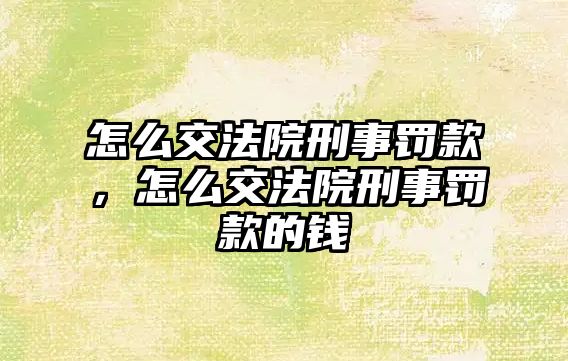 怎么交法院刑事罚款，怎么交法院刑事罚款的钱